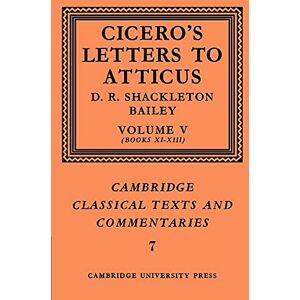 CICERO'S LETTERS TO ATTICUS

D. R. SHACKLETON BAILEY

VOLUME V
(BOOKS XI-XIII)

CAMBRIDGE CLASSICAL TEXTS AND COMMENTARIES

7

CAMBRIDGE UNIVERSITY PRESS